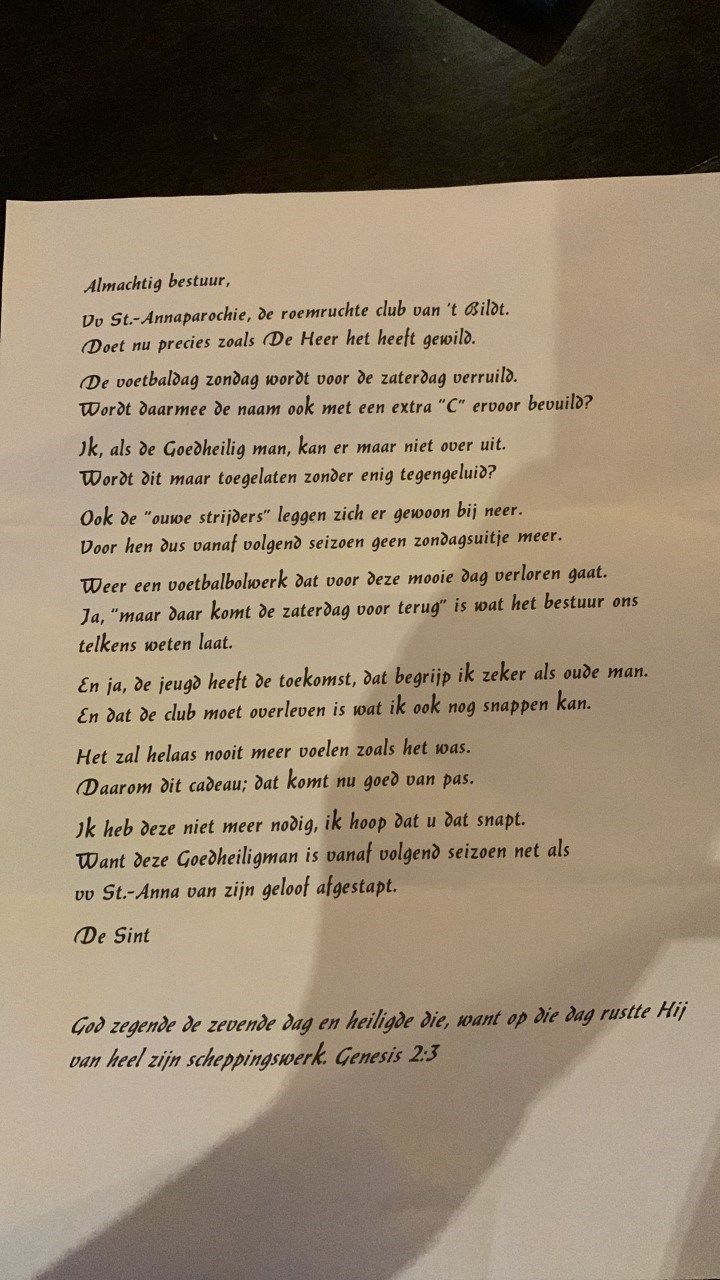 Almachtig bestuur,

Vv St.-Annaparochie, de roemruchte club van 't Bildt.
Doet nu precies zoals De Heer het heeft gewild.

De voetbaldag zondag wordt voor de zaterdag verruild.
Wordt daarmee de naam ook met een extra "C" ervoor bevuild?

Ik, als de Goedheilig man, kan er maar niet over uit.
Wordt dit maar toegelaten zonder enig tegengeluid?

Ook de "ouwe strijders" leggen zich er gewoon bij neer.
Voor hen dus vanaf volgend seizoen geen zondagsuitje meer.

Weer een voetbalbolwerk dat voor deze mooie dag verloren gaat.
Ja, "maar daar komt de zaterdag voor terug" is wat het bestuur ons telkens weten laat.

En ja, de jeugd heeft de toekomst, dat begrijp ik zeker als oude man.
En dat de club moet overleven is wat ik ook nog snappen kan.

Het zal helaas nooit meer voelen zoals het was.
Daarom dit cadeau; dat komt nu goed van pas.

Ik heb deze niet meer nodig, ik hoop dat u dat snapt.
Want deze Goedheiligman is vanaf volgend seizoen net als
vv St.-Anna van zijn geloof afgestapt.

De Sint

God zegende de zevende dag en heiligde die, want op die dag rustte Hij van heel zijn scheppingswerk. Genesis 2:3